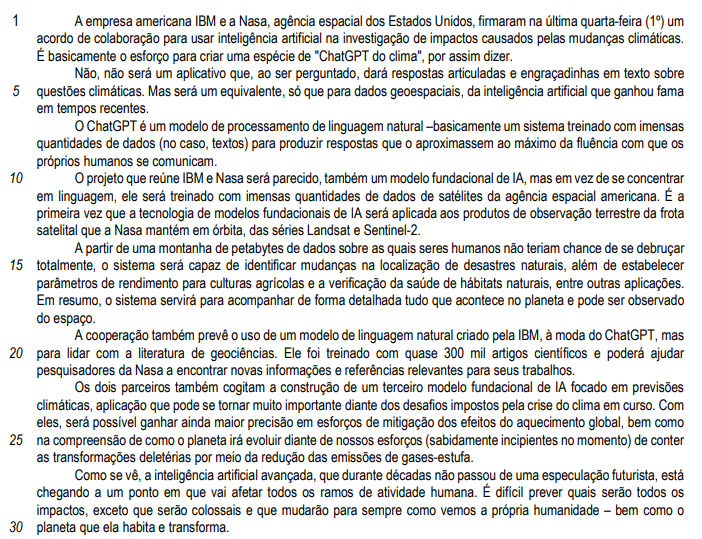 1 A empresa americana IBM e a Nasa, agência espacial dos Estados Unidos, firmaram na última quarta-feira (1º) um acordo de colaboração para usar inteligência artificial na investigação de impactos causados pelas mudanças climáticas. É basicamente o esforço para criar uma espécie de "ChatGPT do clima", por assim dizer.

Não, não será um aplicativo que, ao ser perguntado, dará respostas articuladas e engraçadinhas em texto sobre
5 questões climáticas. Mas será um equivalente, só que para dados geoespaciais, da inteligência artificial que ganhou fama em tempos recentes.

O ChatGPT é um modelo de processamento de linguagem natural –basicamente um sistema treinado com imensas quantidades de dados (no caso, textos) para produzir respostas que o aproximassem ao máximo da fluência com que os próprios humanos se comunicam.

10 O projeto que reúne IBM e Nasa será parecido, também um modelo fundacional de IA, mas em vez de se concentrar em linguagem, ele será treinado com imensas quantidades de dados de satélites da agência espacial americana. É a primeira vez que a tecnologia de modelos fundacionais de IA será aplicada aos produtos de observação terrestre da frota satelital que a Nasa mantém em órbita, das séries Landsat e Sentinel-2.

A partir de uma montanha de petabytes de dados sobre as quais seres humanos não teriam chance de se debruçar
15 totalmente, o sistema será capaz de identificar mudanças na localização de desastres naturais, além de estabelecer parâmetros de rendimento para culturas agrícolas e a verificação da saúde de hábitats naturais, entre outras aplicações. Em resumo, o sistema servirá para acompanhar de forma detalhada tudo que acontece no planeta e pode ser observado do espaço.

A cooperação também prevê o uso de um modelo de linguagem natural criado pela IBM, à moda do ChatGPT, mas
20 para lidar com a literatura de geociências. Ele foi treinado com quase 300 mil artigos científicos e poderá ajudar pesquisadores da Nasa a encontrar novas informações e referências relevantes para seus trabalhos.

Os dois parceiros também cogitam a construção de um terceiro modelo fundacional de IA focado em previsões climáticas, aplicação que pode se tornar muito importante diante dos desafios impostos pela crise do clima em curso. Com eles, será possível ganhar ainda maior precisão em esforços de mitigação dos efeitos do aquecimento global, bem como
25 na compreensão de como o planeta irá evoluir diante de nossos esforços (sabidamente incipientes no momento) de conter as transformações deletérias por meio da redução das emissões de gases-estufa.

Como se vê, a inteligência artificial avançada, que durante décadas não passou de uma especulação futurista, está chegando a um ponto em que vai afetar todos os ramos de atividade humana. É difícil prever quais serão todos os impactos, exceto que serão colossais e que mudarão para sempre como vemos a própria humanidade – bem como o
30 planeta que ela habita e transforma.